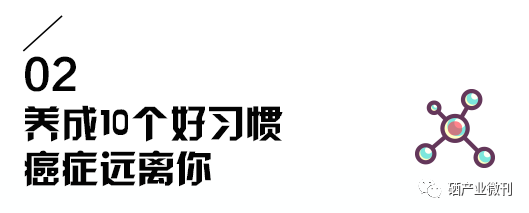 02
养成10个好习惯
癌症远离你

硒产业微刊